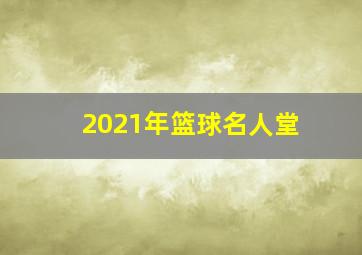 2021年篮球名人堂